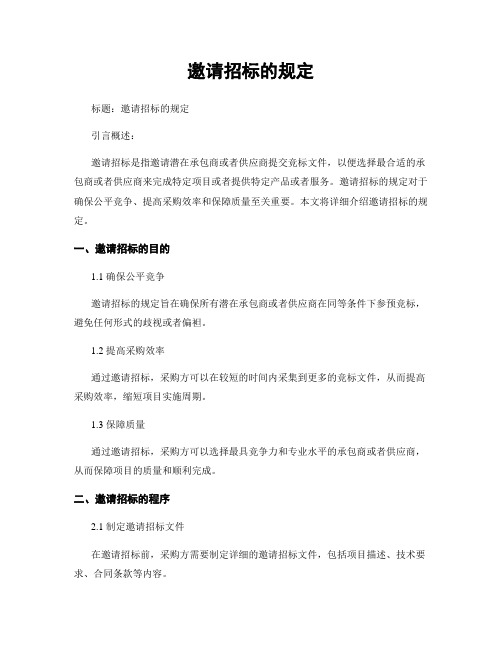 邀请招标的规定

标题：邀请招标的规定

引言概述：

邀请招标是指邀请潜在承包商或者供应商提交竞标文件，以便选择最合适的承包商或者供应商来完成特定项目或者提供特定产品或者服务。邀请招标的规定对于确保公平竞争、提高采购效率和保障质量至关重要。本文将详细介绍邀请招标的规定。

一、邀请招标的目的

1.1 确保公平竞争

邀请招标的规定旨在确保所有潜在承包商或者供应商在同等条件下参预竞标，避免任何形式的歧视或者偏袒。

1.2 提高采购效率

通过邀请招标，采购方可以在较短的时间内采集到更多的竞标文件，从而提高采购效率，缩短项目实施周期。

1.3 保障质量

通过邀请招标，采购方可以选择最具竞争力和专业水平的承包商或者供应商，从而保障项目的质量和顺利完成。

二、邀请招标的程序

2.1 制定邀请招标文件

在邀请招标前，采购方需要制定详细的邀请招标文件，包括项目描述、技术要求、合同条款等内容。